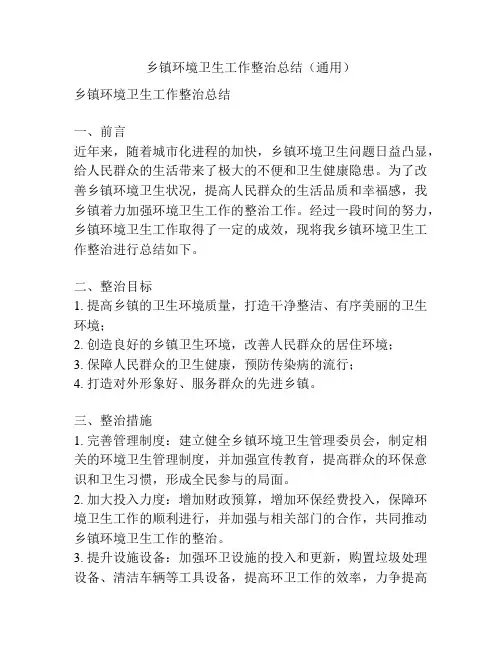 乡镇环境卫生工作整治总结（通用）

乡镇环境卫生工作整治总结

一、前言
近年来，随着城市化进程的加快，乡镇环境卫生问题日益凸显，给人民群众的生活带来了极大的不便和卫生健康隐患。为了改善乡镇环境卫生状况，提高人民群众的生活品质和幸福感，我乡镇着力加强环境卫生工作的整治工作。经过一段时间的努力，乡镇环境卫生工作取得了一定的成效，现将我乡镇环境卫生工作整治进行总结如下。

二、整治目标
1. 提高乡镇的卫生环境质量，打造干净整洁、有序美丽的卫生环境；
2. 创造良好的乡镇卫生环境，改善人民群众的居住环境；
3. 保障人民群众的卫生健康，预防传染病的流行；
4. 打造对外形象好、服务群众的先进乡镇。

三、整治措施
1. 完善管理制度：建立健全乡镇环境卫生管理委员会，制定相关的环境卫生管理制度，并加强宣传教育，提高群众的环保意识和卫生习惯，形成全民参与的局面。
2. 加大投入力度：增加财政预算，增加环保经费投入，保障环境卫生工作的顺利进行，并加强与相关部门的合作，共同推动乡镇环境卫生工作的整治。
3. 提升设施设备：加强环卫设施的投入和更新，购置垃圾处理设备、清洁车辆等工具设备，提高环卫工作的效率，力争提高